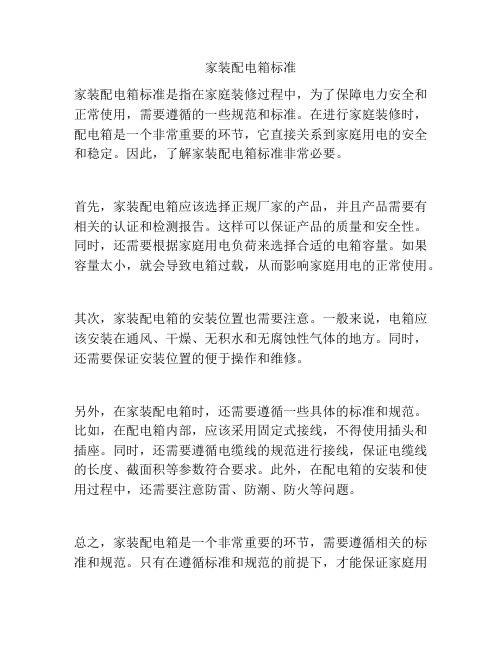 家装配电箱标准

家装配电箱标准是指在家庭装修过程中，为了保障电力安全和正常使用，需要遵循的一些规范和标准。在进行家庭装修时，配电箱是一个非常重要的环节，它直接关系到家庭用电的安全和稳定。因此，了解家装配电箱标准非常必要。

首先，家装配电箱应该选择正规厂家的产品，并且产品需要有相关的认证和检测报告。这样可以保证产品的质量和安全性。同时，还需要根据家庭用电负荷来选择合适的电箱容量。如果容量太小，就会导致电箱过载，从而影响家庭用电的正常使用。

其次，家装配电箱的安装位置也需要注意。一般来说，电箱应该安装在通风、干燥、无积水和无腐蚀性气体的地方。同时，还需要保证安装位置的便于操作和维修。

另外，在家装配电箱时，还需要遵循一些具体的标准和规范。比如，在配电箱内部，应该采用固定式接线，不得使用插头和插座。同时，还需要遵循电缆线的规范进行接线，保证电缆线的长度、截面积等参数符合要求。此外，在配电箱的安装和使用过程中，还需要注意防雷、防潮、防火等问题。

总之，家装配电箱是一个非常重要的环节，需要遵循相关的标准和规范。只有在遵循标准和规范的前提下，才能保证家庭用